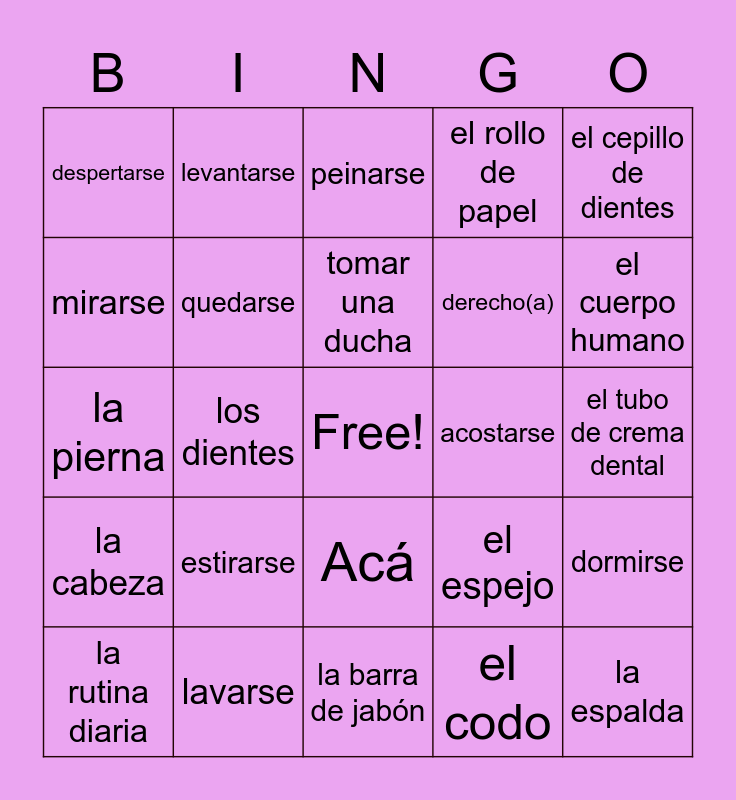 | B | I | N | G | O |
|---|---|---|---|---|
| despertarse | levantarse | peinarse | el rollo de papel | el cepillo de dientes |
| mirarse | quedarse | tomar una ducha | derecho(a) | el cuerpo humano |
| la pierna | los dientes | Free! | acostarse | el tubo de crema dental |
| la cabeza | estirarse | Acá | el espejo | dormirse |
| la rutina diaria | lavarse | la barra de jabón | el codo | la espalda |